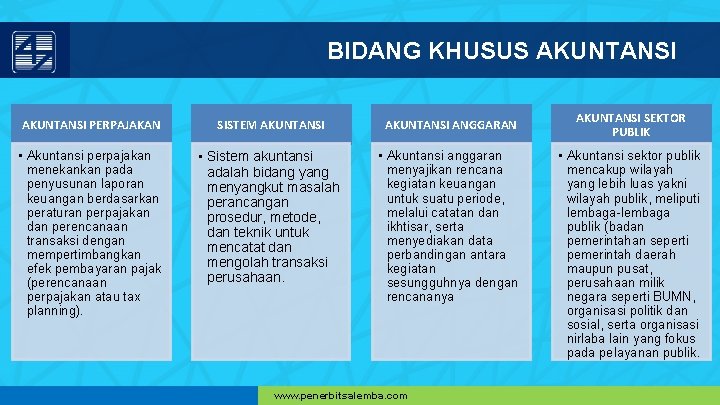 BIDANG KHUSUS AKUNTANSI

AKUNTANSI PERPAJAKAN

▪ Akuntansi perpajakan menekankan pada penyusunan laporan keuangan berdasarkan peraturan perpajakan dan perencanaan transaksi dengan mempertimbangkan efek pembayaran pajak (perencanaan perpajakan atau tax planning).

SISTEM AKUNTANSI

▪ Sistem akuntansi adalah bidang yang menyangkut masalah perancangan prosedur, metode, dan teknik untuk mencatat dan mengolah transaksi perusahaan.

AKUNTANSI ANGGARAN

▪ Akuntansi anggaran menyajikan rencana kegiatan keuangan untuk suatu periode, melalui catatan dan ikhtisar, serta menyediakan data perbandingan antara kegiatan sesungguhnya dengan rencananya

AKUNTANSI SEKTOR PUBLIK

▪ Akuntansi sektor publik mencakup wilayah yang lebih luas yakni wilayah publik, meliputi lembaga-lembaga publik (badan pemerintahan seperti pemerintah daerah maupun pusat, perusahaan milik negara seperti BUMN, organisasi politik dan sosial, serta organisasi nirlaba lain yang fokus pada pelayanan publik.

www.penerbitsalemba.com